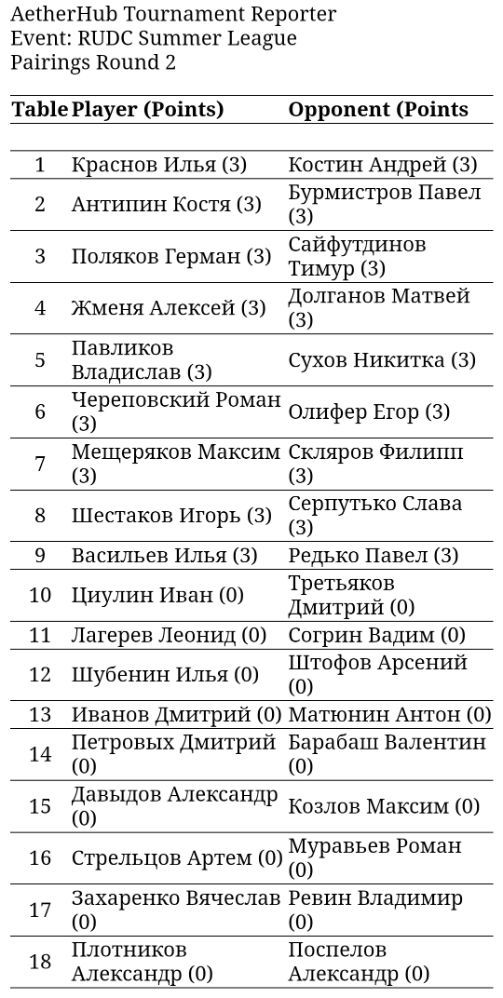 AetherHub Tournament Reporter
Event: RUDC Summer League
Pairings Round 2

| Table | Player (Points) | Opponent (Points |
|---|---|---|
| 1 | Краснов Илья (3) | Костин Андрей (3) |
| 2 | Антипин Костя (3) | Бурмистров Павел (3) |
| 3 | Поляков Герман (3) | Сайфутдинов Тимур (3) |
| 4 | Жменя Алексей (3) | Долганов Матвей (3) |
| 5 | Павликов Владислав (3) | Сухов Никитка (3) |
| 6 | Череповский Роман (3) | Олифер Егор (3) |
| 7 | Мещеряков Максим (3) | Скляров Филипп (3) |
| 8 | Шестаков Игорь (3) | Серпутько Слава (3) |
| 9 | Васильев Илья (3) | Редько Павел (3) |
| 10 | Циулин Иван (0) | Третьяков Дмитрий (0) |
| 11 | Лагерев Леонид (0) | Согрин Вадим (0) |
| 12 | Шубенин Илья (0) | Штофов Арсений (0) |
| 13 | Иванов Дмитрий (0) | Матюнин Антон (0) |
| 14 | Петровых Дмитрий (0) | Барабаш Валентин (0) |
| 15 | Давыдов Александр (0) | Козлов Максим (0) |
| 16 | Стрельцов Артем (0) | Муравьев Роман (0) |
| 17 | Захаренко Вячеслав (0) | Ревин Владимир (0) |
| 18 | Плотников Александр (0) | Поспелов Александр (0) |